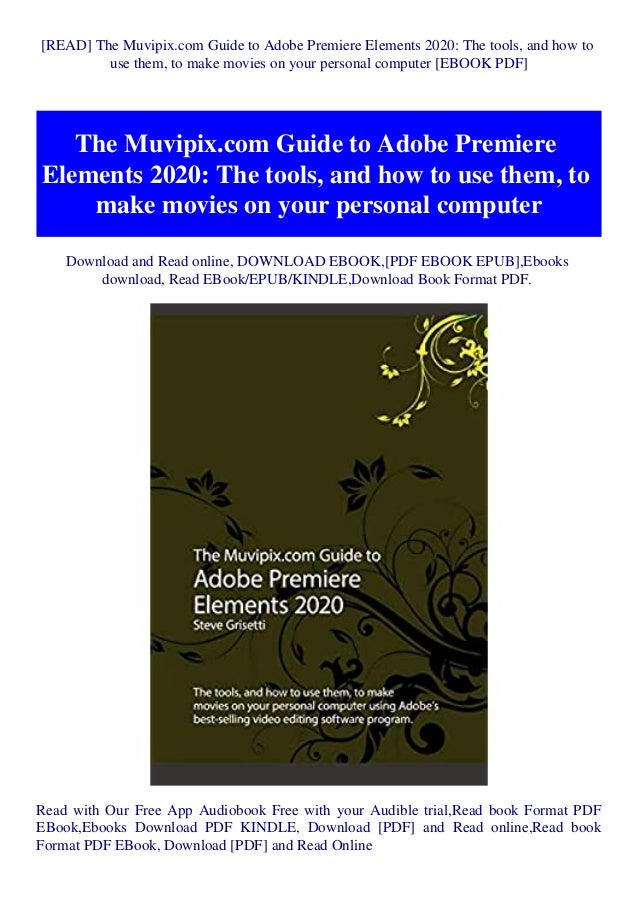 [READ] The Muvipix.com Guide to Adobe Premiere Elements 2020: The tools, and how to use them, to make movies on your personal computer [EBOOK PDF]

The Muvipix.com Guide to Adobe Premiere Elements 2020: The tools, and how to use them, to make movies on your personal computer

Download and Read online, DOWNLOAD EBOOK,[PDF EBOOK EPUB],Ebooks download, Read EBook/EPUB/KINDLE,Download Book Format PDF.

The Muvipix.com Guide to Adobe Premiere Elements 2020
Steve Grisetti

The tools, and how to use them, to make movies on your personal computer using Adobe's best-selling video editing software program.

Read with Our Free App Audiobook Free with your Audible trial,Read book Format PDF EBook,Ebooks Download PDF KINDLE, Download [PDF] and Read online,Read book Format PDF EBook, Download [PDF] and Read Online